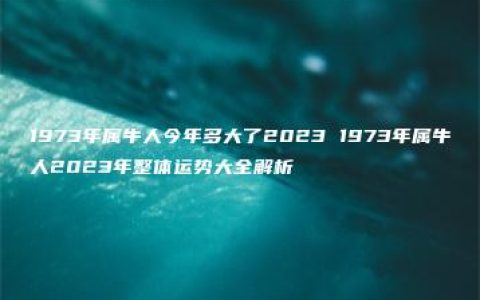 1973年属牛人今年多大了2023 1973年属牛人2023年整体运势大全解析